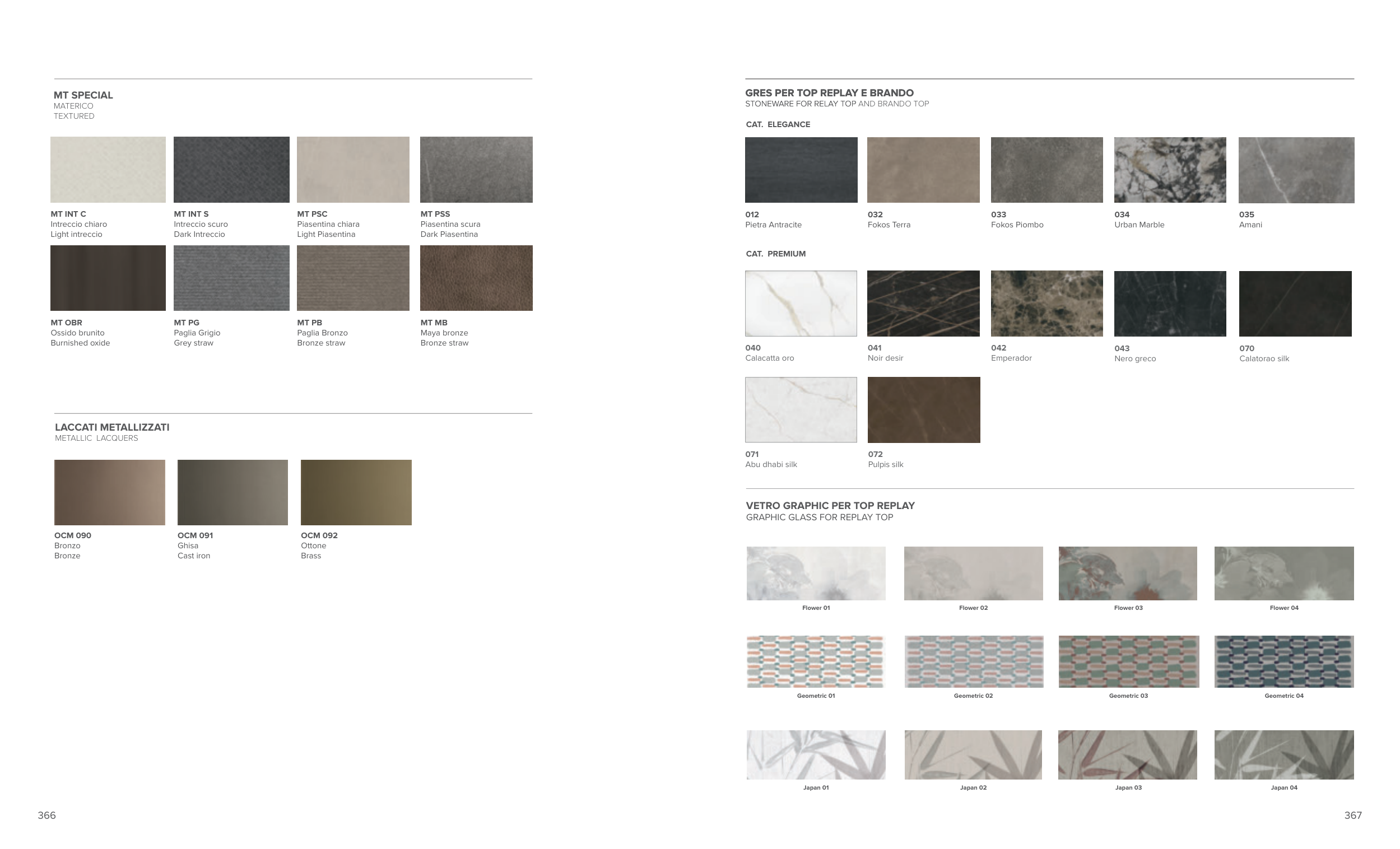 MT SPECIAL
MATERICO
TEXTURED

MT INT C
Intreccio chiaro
Light intreccio

MT INT S
Intreccio scuro
Dark Intreccio

MT PSC
Piasentina chiara
Light Piasentina

MT PSS
Piasentina scura
Dark Piasentina

MT OBR
Ossido brunito
Burnished oxide

MT PG
Paglia Grigio
Grey straw

MT PB
Paglia Bronzo
Bronze straw

MT MB
Maya bronze
Bronze straw

LACCATI METALLIZZATI
METALLIC LACQUERS

OCM 090
Bronzo
Bronze

OCM 091
Ghisa
Cast iron

OCM 092
Ottone
Brass

366

GRES PER TOP REPLAY E BRANDO
STONEWARE FOR RELAY TOP AND BRANDO TOP

CAT. ELEGANCE

012
Pietra Antracite

032
Fokos Terra

033
Fokos Piombo

034
Urban Marble

035
Amani

CAT. PREMIUM

040
Calacatta oro

041
Noir desir

042
Emperador

043
Nero greco

070
Calatorao silk

071
Abu dhabi silk

072
Pulpis silk

VETRO GRAPHIC PER TOP REPLAY
GRAPHIC GLASS FOR REPLAY TOP

Flower 01

Flower 02

Flower 03

Flower 04

Geometric 01

Geometric 02

Geometric 03

Geometric 04

Japan 01

Japan 02

Japan 03

Japan 04

367